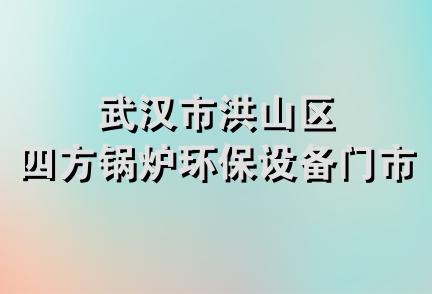 武汉市洪山区
四方锅炉环保设备门市